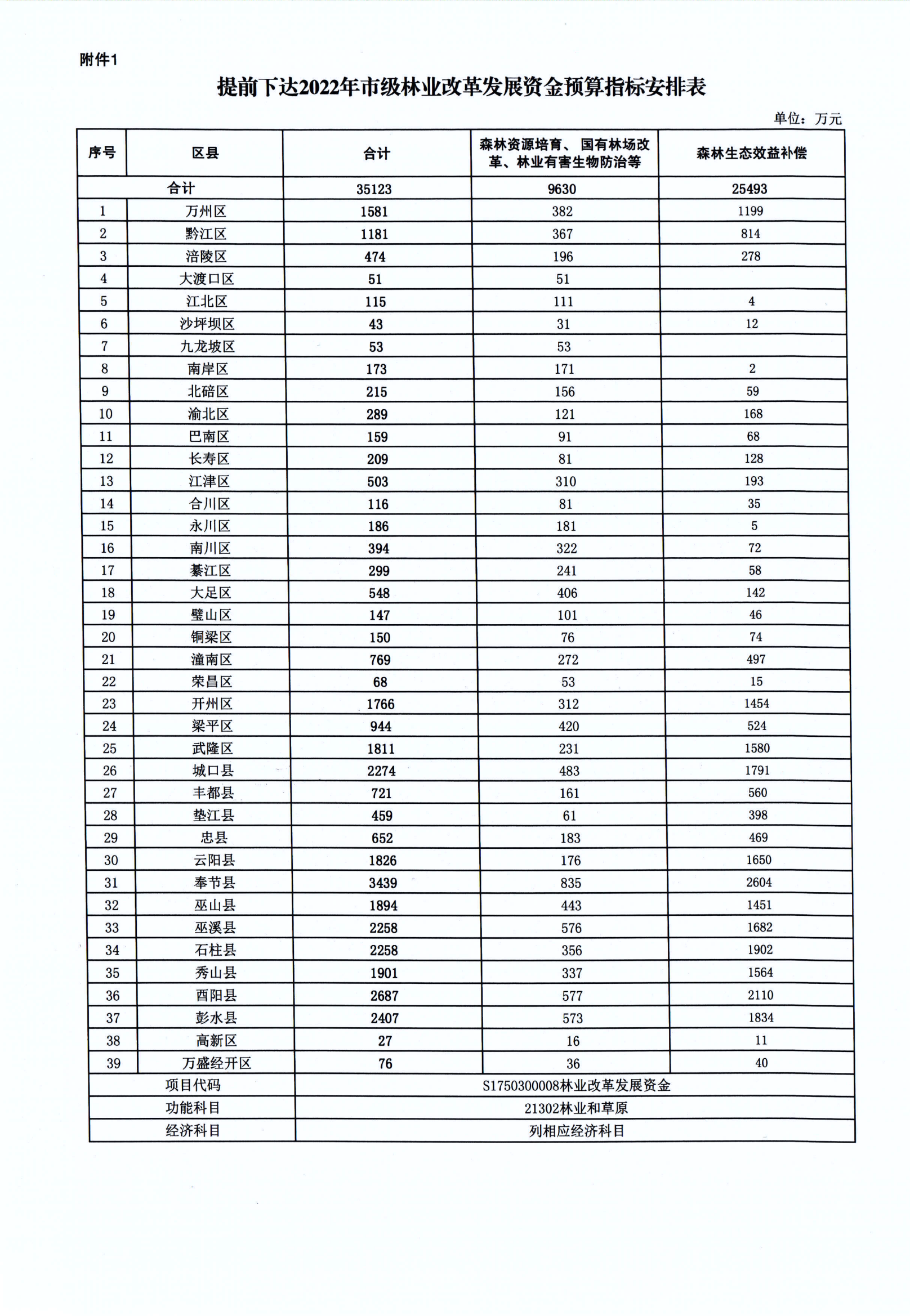 附件1

提前下达2022年市级林业改革发展资金预算指标安排表

单位：万元

| 序号 | 区县 | 合计 | 森林资源培育、国有林场改革、林业有害生物防治等 | 森林生态效益补偿 |
|---|---|---|---|---|
| 合计 | | 35123 | 9630 | 25493 |
| 1 | 万州区 | 1581 | 382 | 1199 |
| 2 | 黔江区 | 1181 | 367 | 814 |
| 3 | 涪陵区 | 474 | 196 | 278 |
| 4 | 大渡口区 | 51 | 51 | |
| 5 | 江北区 | 115 | 111 | 4 |
| 6 | 沙坪坝区 | 43 | 31 | 12 |
| 7 | 九龙坡区 | 53 | 53 | |
| 8 | 南岸区 | 173 | 171 | 2 |
| 9 | 北碚区 | 215 | 156 | 59 |
| 10 | 渝北区 | 289 | 121 | 168 |
| 11 | 巴南区 | 159 | 91 | 68 |
| 12 | 长寿区 | 209 | 81 | 128 |
| 13 | 江津区 | 503 | 310 | 193 |
| 14 | 合川区 | 116 | 81 | 35 |
| 15 | 永川区 | 186 | 181 | 5 |
| 16 | 南川区 | 394 | 322 | 72 |
| 17 | 綦江区 | 299 | 241 | 58 |
| 18 | 大足区 | 548 | 406 | 142 |
| 19 | 璧山区 | 147 | 101 | 46 |
| 20 | 铜梁区 | 150 | 76 | 74 |
| 21 | 潼南区 | 769 | 272 | 497 |
| 22 | 荣昌区 | 68 | 53 | 15 |
| 23 | 开州区 | 1766 | 312 | 1454 |
| 24 | 梁平区 | 944 | 420 | 524 |
| 25 | 武隆区 | 1811 | 231 | 1580 |
| 26 | 城口县 | 2274 | 483 | 1791 |
| 27 | 丰都县 | 721 | 161 | 560 |
| 28 | 垫江县 | 459 | 61 | 398 |
| 29 | 忠县 | 652 | 183 | 469 |
| 30 | 云阳县 | 1826 | 176 | 1650 |
| 31 | 奉节县 | 3439 | 835 | 2604 |
| 32 | 巫山县 | 1894 | 443 | 1451 |
| 33 | 巫溪县 | 2258 | 576 | 1682 |
| 34 | 石柱县 | 2258 | 356 | 1902 |
| 35 | 秀山县 | 1901 | 337 | 1564 |
| 36 | 酉阳县 | 2687 | 577 | 2110 |
| 37 | 彭水县 | 2407 | 573 | 1834 |
| 38 | 高新区 | 27 | 16 | 11 |
| 39 | 万盛经开区 | 76 | 36 | 40 |
| 项目代码 | | S1750300008林业改革发展资金 | | |
| 功能科目 | | 21302林业和草原 | | |
| 经济科目 | | 列相应经济科目 | | |